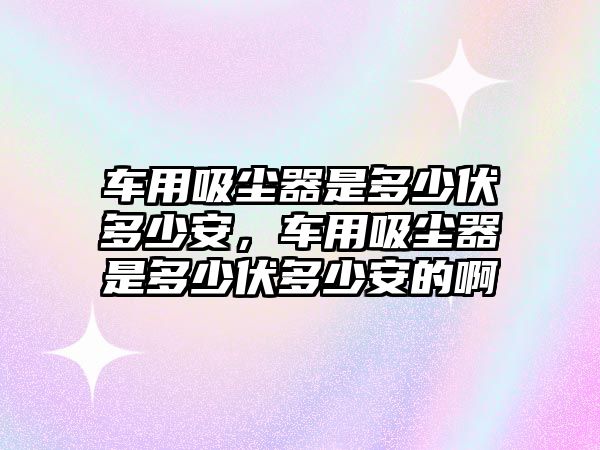 车用吸尘器是多少伏多少安，车用吸尘器是多少伏多少安的啊